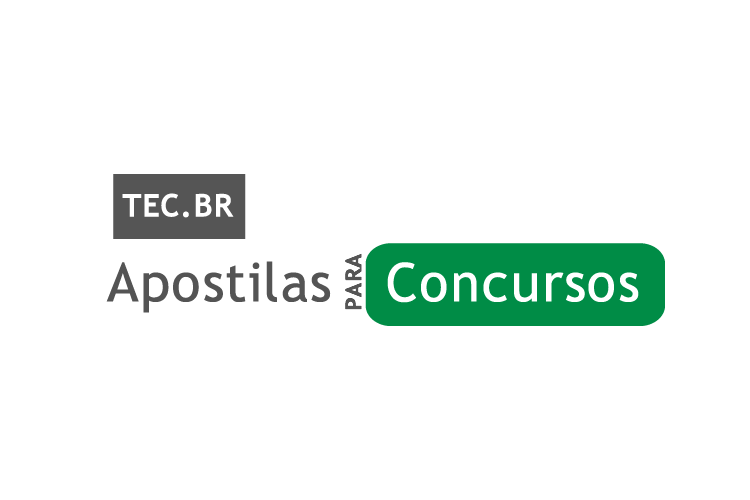 TEC.BR
Apostilas PARA Concursos